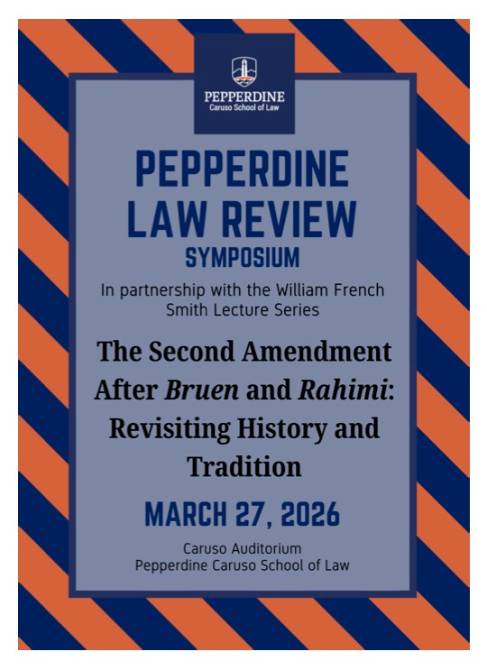 PEPPERDINE
Caruso School of Law

PEPPERDINE LAW REVIEW
SYMPOSIUM

In partnership with the William French Smith Lecture Series

The Second Amendment After Bruen and Rahimi: Revisiting History and Tradition

MARCH 27, 2026

Caruso Auditorium
Pepperdine Caruso School of Law